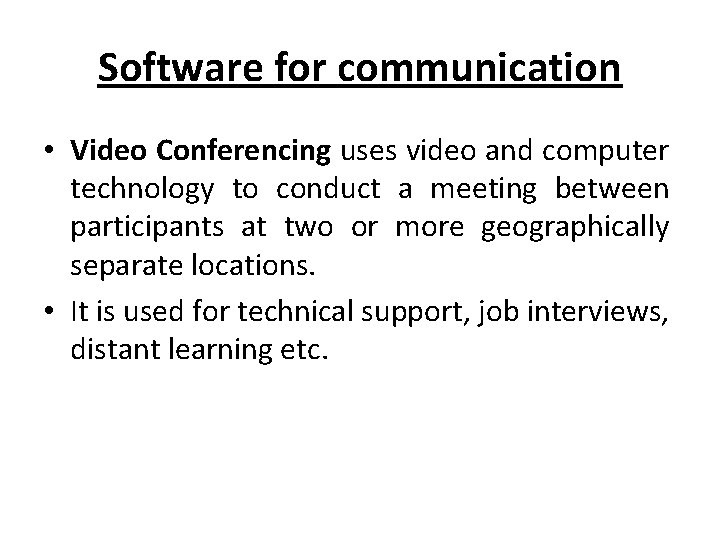 Software for communication

• Video Conferencing uses video and computer technology to conduct a meeting between participants at two or more geographically separate locations.

• It is used for technical support, job interviews, distant learning etc.